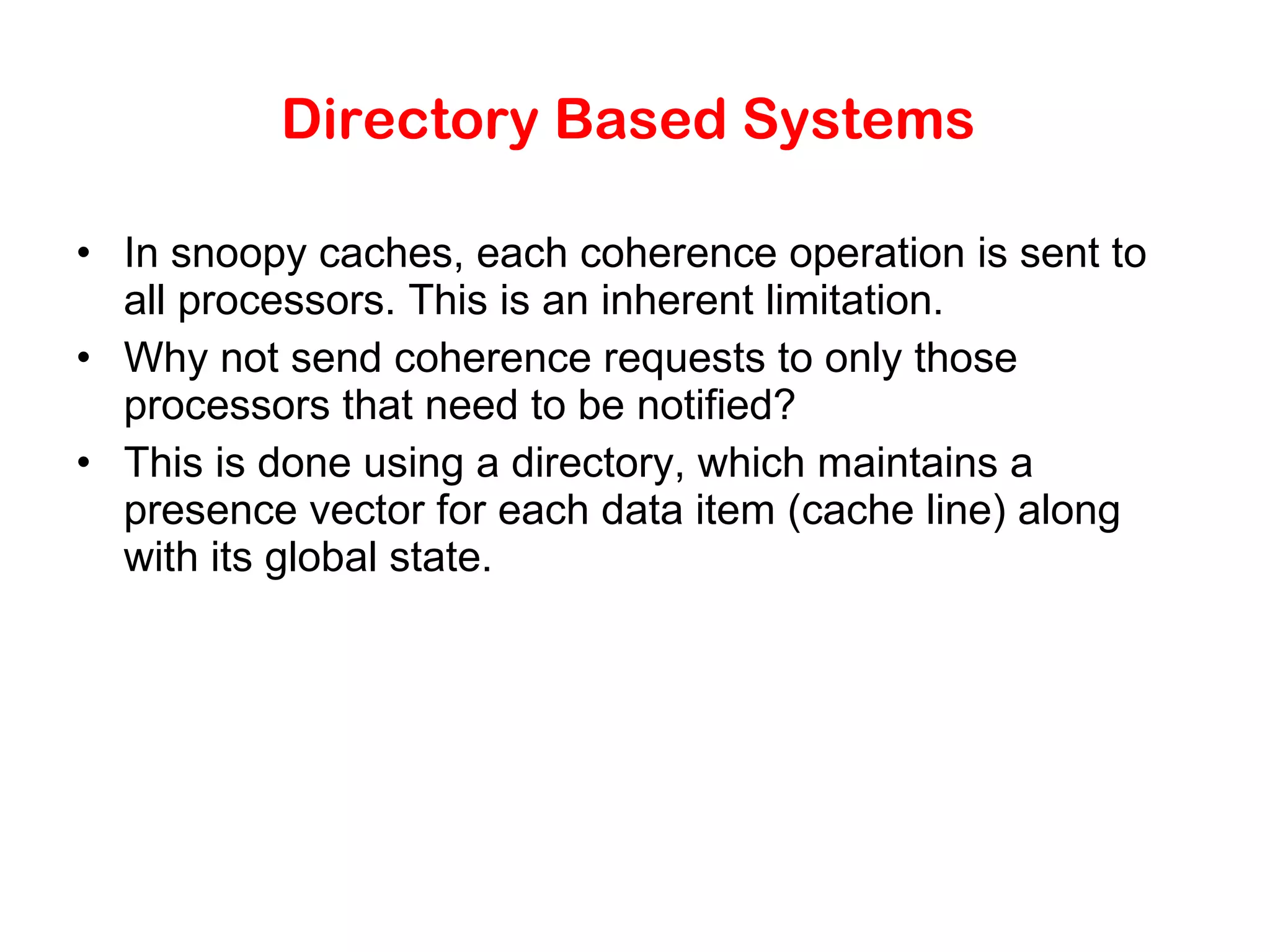 Directory Based Systems

• In snoopy caches, each coherence operation is sent to all processors. This is an inherent limitation.
• Why not send coherence requests to only those processors that need to be notified?
• This is done using a directory, which maintains a presence vector for each data item (cache line) along with its global state.